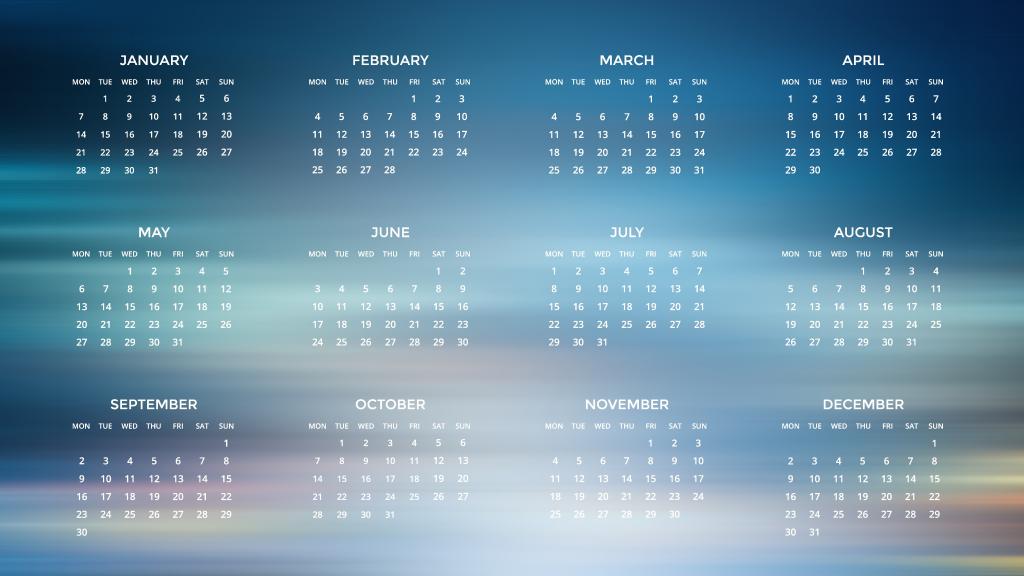 JANUARY

| MON | TUE | WED | THU | FRI | SAT | SUN |
|---|---|---|---|---|---|---|
| | 1 | 2 | 3 | 4 | 5 | 6 |
| 7 | 8 | 9 | 10 | 11 | 12 | 13 |
| 14 | 15 | 16 | 17 | 18 | 19 | 20 |
| 21 | 22 | 23 | 24 | 25 | 26 | 27 |
| 28 | 29 | 30 | 31 | | | |

FEBRUARY

| MON | TUE | WED | THU | FRI | SAT | SUN |
|---|---|---|---|---|---|---|
| | | | | 1 | 2 | 3 |
| 4 | 5 | 6 | 7 | 8 | 9 | 10 |
| 11 | 12 | 13 | 14 | 15 | 16 | 17 |
| 18 | 19 | 20 | 21 | 22 | 23 | 24 |
| 25 | 26 | 27 | 28 | | | |

MARCH

| MON | TUE | WED | THU | FRI | SAT | SUN |
|---|---|---|---|---|---|---|
| | | | | 1 | 2 | 3 |
| 4 | 5 | 6 | 7 | 8 | 9 | 10 |
| 11 | 12 | 13 | 14 | 15 | 16 | 17 |
| 18 | 19 | 20 | 21 | 22 | 23 | 24 |
| 25 | 26 | 27 | 28 | 29 | 30 | 31 |

APRIL

| MON | TUE | WED | THU | FRI | SAT | SUN |
|---|---|---|---|---|---|---|
| 1 | 2 | 3 | 4 | 5 | 6 | 7 |
| 8 | 9 | 10 | 11 | 12 | 13 | 14 |
| 15 | 16 | 17 | 18 | 19 | 20 | 21 |
| 22 | 23 | 24 | 25 | 26 | 27 | 28 |
| 29 | 30 | | | | | |

MAY

| MON | TUE | WED | THU | FRI | SAT | SUN |
|---|---|---|---|---|---|---|
| | | 1 | 2 | 3 | 4 | 5 |
| 6 | 7 | 8 | 9 | 10 | 11 | 12 |
| 13 | 14 | 15 | 16 | 17 | 18 | 19 |
| 20 | 21 | 22 | 23 | 24 | 25 | 26 |
| 27 | 28 | 29 | 30 | 31 | | |

JUNE

| MON | TUE | WED | THU | FRI | SAT | SUN |
|---|---|---|---|---|---|---|
| | | | | | 1 | 2 |
| 3 | 4 | 5 | 6 | 7 | 8 | 9 |
| 10 | 11 | 12 | 13 | 14 | 15 | 16 |
| 17 | 18 | 19 | 20 | 21 | 22 | 23 |
| 24 | 25 | 26 | 27 | 28 | 29 | 30 |

JULY

| MON | TUE | WED | THU | FRI | SAT | SUN |
|---|---|---|---|---|---|---|
| 1 | 2 | 3 | 4 | 5 | 6 | 7 |
| 8 | 9 | 10 | 11 | 12 | 13 | 14 |
| 15 | 16 | 17 | 18 | 19 | 20 | 21 |
| 22 | 23 | 24 | 25 | 26 | 27 | 28 |
| 29 | 30 | 31 | | | | |

AUGUST

| MON | TUE | WED | THU | FRI | SAT | SUN |
|---|---|---|---|---|---|---|
| | | | 1 | 2 | 3 | 4 |
| 5 | 6 | 7 | 8 | 9 | 10 | 11 |
| 12 | 13 | 14 | 15 | 16 | 17 | 18 |
| 19 | 20 | 21 | 22 | 23 | 24 | 25 |
| 26 | 27 | 28 | 29 | 30 | 31 | |

SEPTEMBER

| MON | TUE | WED | THU | FRI | SAT | SUN |
|---|---|---|---|---|---|---|
| | | | | | | 1 |
| 2 | 3 | 4 | 5 | 6 | 7 | 8 |
| 9 | 10 | 11 | 12 | 13 | 14 | 15 |
| 16 | 17 | 18 | 19 | 20 | 21 | 22 |
| 23 | 24 | 25 | 26 | 27 | 28 | 29 |
| 30 | | | | | | |

OCTOBER

| MON | TUE | WED | THU | FRI | SAT | SUN |
|---|---|---|---|---|---|---|
| | 1 | 2 | 3 | 4 | 5 | 6 |
| 7 | 8 | 9 | 10 | 11 | 12 | 13 |
| 14 | 15 | 16 | 17 | 18 | 19 | 20 |
| 21 | 22 | 23 | 24 | 25 | 26 | 27 |
| 28 | 29 | 30 | 31 | | | |

NOVEMBER

| MON | TUE | WED | THU | FRI | SAT | SUN |
|---|---|---|---|---|---|---|
| | | | | 1 | 2 | 3 |
| 4 | 5 | 6 | 7 | 8 | 9 | 10 |
| 11 | 12 | 13 | 14 | 15 | 16 | 17 |
| 18 | 19 | 20 | 21 | 22 | 23 | 24 |
| 25 | 26 | 27 | 28 | 29 | 30 | |

DECEMBER

| MON | TUE | WED | THU | FRI | SAT | SUN |
|---|---|---|---|---|---|---|
| | | | | | | 1 |
| 2 | 3 | 4 | 5 | 6 | 7 | 8 |
| 9 | 10 | 11 | 12 | 13 | 14 | 15 |
| 16 | 17 | 18 | 19 | 20 | 21 | 22 |
| 23 | 24 | 25 | 26 | 27 | 28 | 29 |
| 30 | 31 | | | | | |